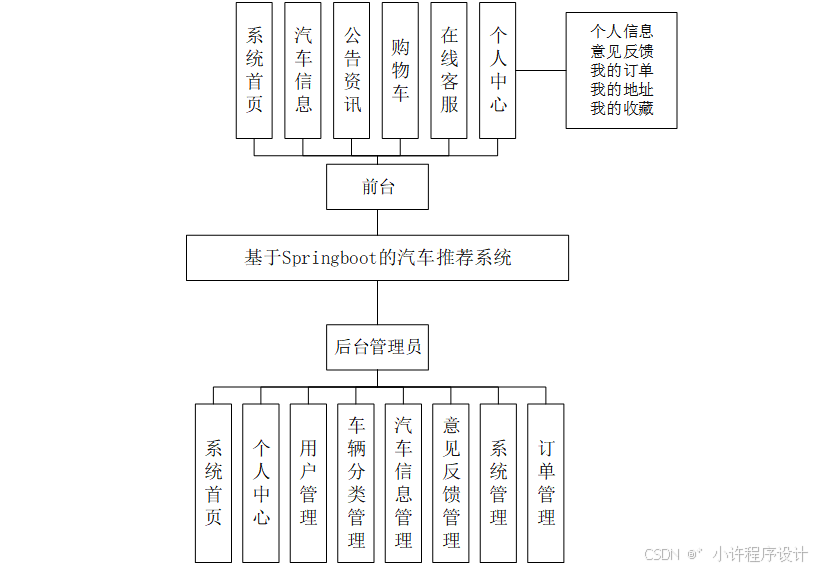 系统首页
汽车信息
公告资讯
购物车
在线客服
个人中心

个人信息
意见反馈
我的订单
我的地址
我的收藏

前台

基于Springboot的汽车推荐系统

后台管理员

系统首页
个人中心
用户管理
车辆分类管理
汽车信息管理
意见反馈管理
系统管理
订单管理

CSDN @小许程序设计